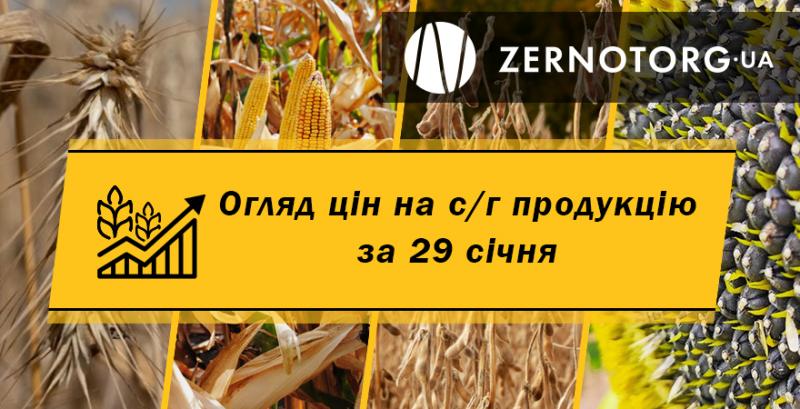 ZERNOTORG·UA

Огляд цін на с/г продукцію за 29 січня